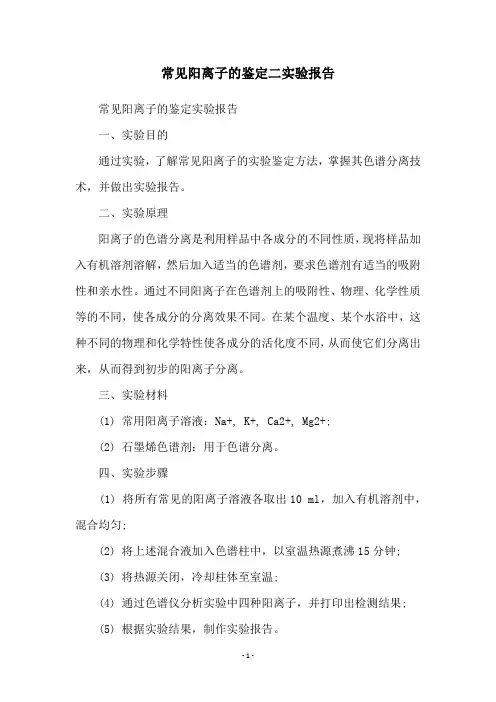 常见阳离子的鉴定二实验报告

常见阳离子的鉴定实验报告

一、实验目的

通过实验，了解常见阳离子的实验鉴定方法，掌握其色谱分离技术，并做出实验报告。

二、实验原理

阳离子的色谱分离是利用样品中各成分的不同性质，现将样品加入有机溶剂溶解，然后加入适当的色谱剂，要求色谱剂有适当的吸附性和亲水性。通过不同阳离子在色谱剂上的吸附性、物理、化学性质等的不同，使各成分的分离效果不同。在某个温度、某个水浴中，这种不同的物理和化学特性使各成分的活化度不同，从而使它们分离出来，从而得到初步的阳离子分离。

三、实验材料

(1) 常用阳离子溶液：Na+, K+, Ca2+, Mg2+;

(2) 石墨烯色谱剂：用于色谱分离。

四、实验步骤

(1) 将所有常见的阳离子溶液各取出 10 ml，加入有机溶剂中，混合均匀;

(2) 将上述混合液加入色谱柱中，以室温热源煮沸 15 分钟;

(3) 将热源关闭，冷却柱体至室温;

(4) 通过色谱仪分析实验中四种阳离子，并打印出检测结果;

(5) 根据实验结果，制作实验报告。

- 1 -